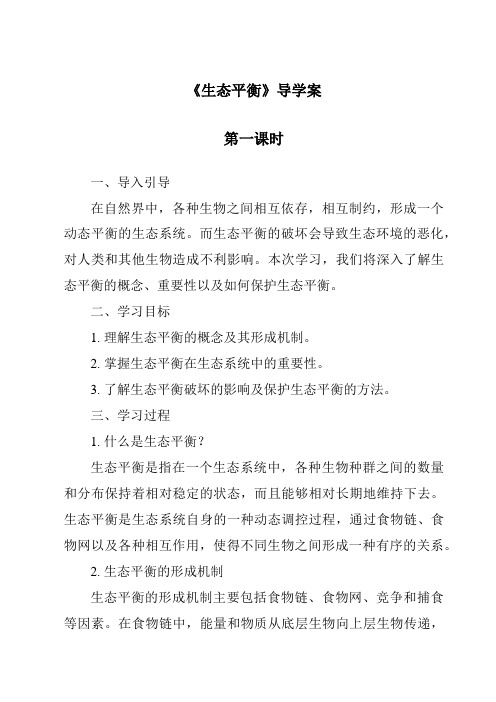 《生态平衡》导学案

第一课时

一、导入引导

在自然界中，各种生物之间相互依存，相互制约，形成一个动态平衡的生态系统。而生态平衡的破坏会导致生态环境的恶化，对人类和其他生物造成不利影响。本次学习，我们将深入了解生态平衡的概念、重要性以及如何保护生态平衡。

二、学习目标

1. 理解生态平衡的概念及其形成机制。

2. 掌握生态平衡在生态系统中的重要性。

3. 了解生态平衡破坏的影响及保护生态平衡的方法。

三、学习过程

1. 什么是生态平衡？

生态平衡是指在一个生态系统中，各种生物种群之间的数量和分布保持着相对稳定的状态，而且能够相对长期地维持下去。生态平衡是生态系统自身的一种动态调控过程，通过食物链、食物网以及各种相互作用，使得不同生物之间形成一种有序的关系。

2. 生态平衡的形成机制

生态平衡的形成机制主要包括食物链、食物网、竞争和捕食等因素。在食物链中，能量和物质从底层生物向上层生物传递，